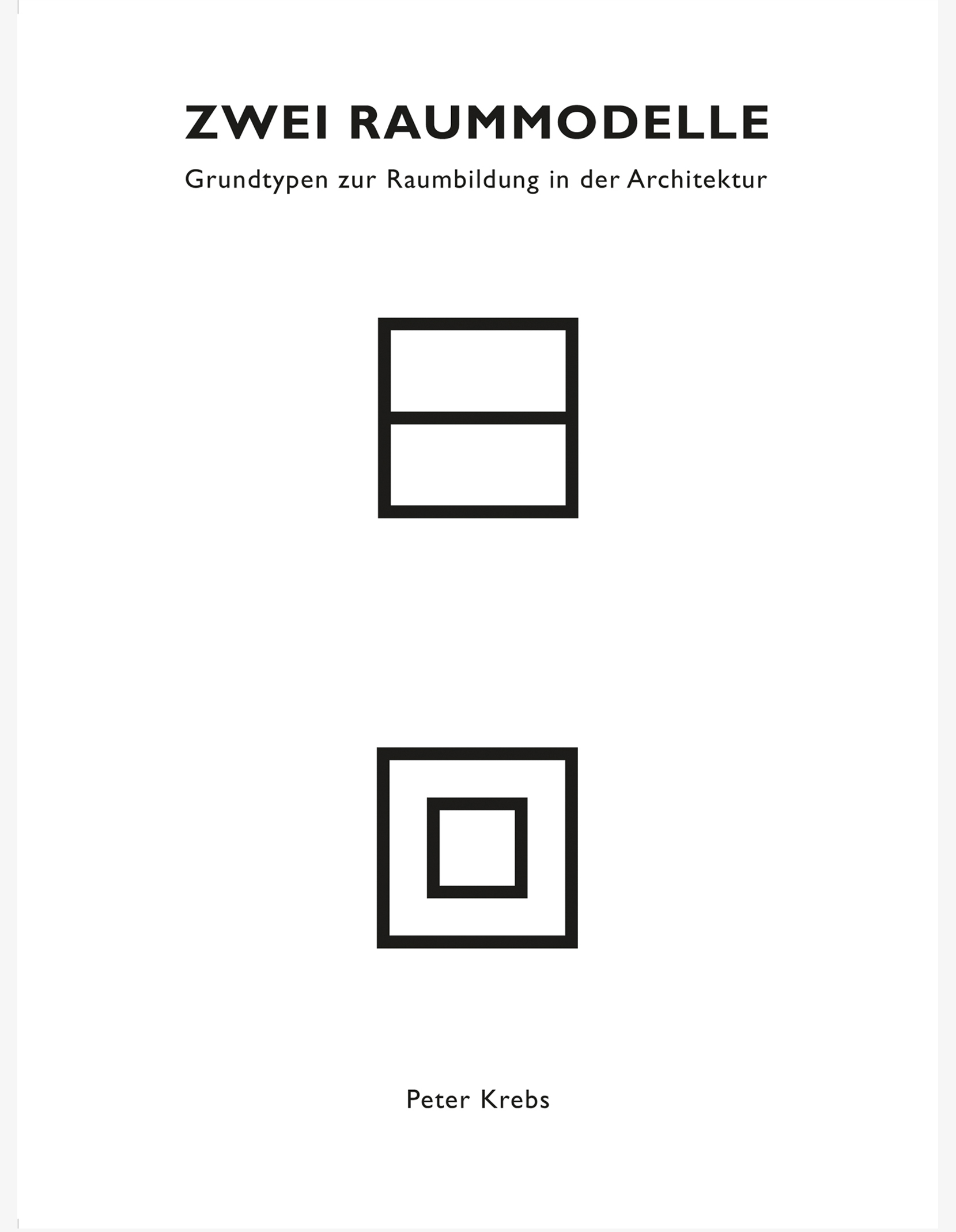 ZWEI RAUMMODELLE

Grundtypen zur Raumbildung in der Architektur

Peter Krebs